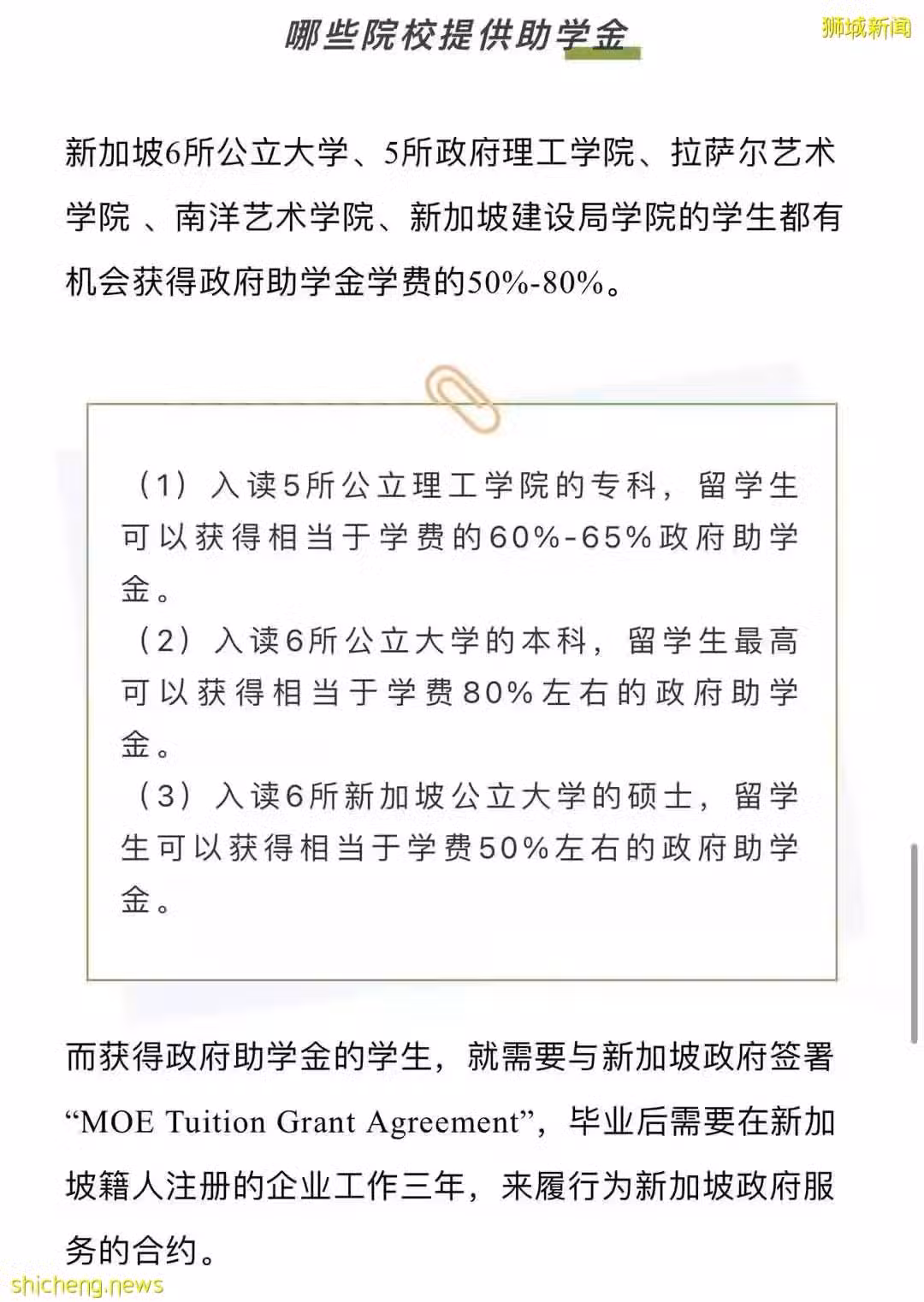 哪些院校提供助学金

狮城新闻

新加坡6所公立大学、5所政府理工学院、拉萨尔艺术学院 、南洋艺术学院、新加坡建设局学院的学生都有机会获得政府助学金学费的50%-80%。

（1）入读5所公立理工学院的专科，留学生可以获得相当于学费的60%-65%政府助学金。
（2）入读6所公立大学的本科，留学生最高可以获得相当于学费80%左右的政府助学金。
（3）入读6所新加坡公立大学的硕士，留学生可以获得相当于学费50%左右的政府助学金。

而获得政府助学金的学生，就需要与新加坡政府签署“MOE Tuition Grant Agreement”，毕业后需要在新加坡籍人注册的企业工作三年，来履行为新加坡政府服务的合约。

shicheng.news